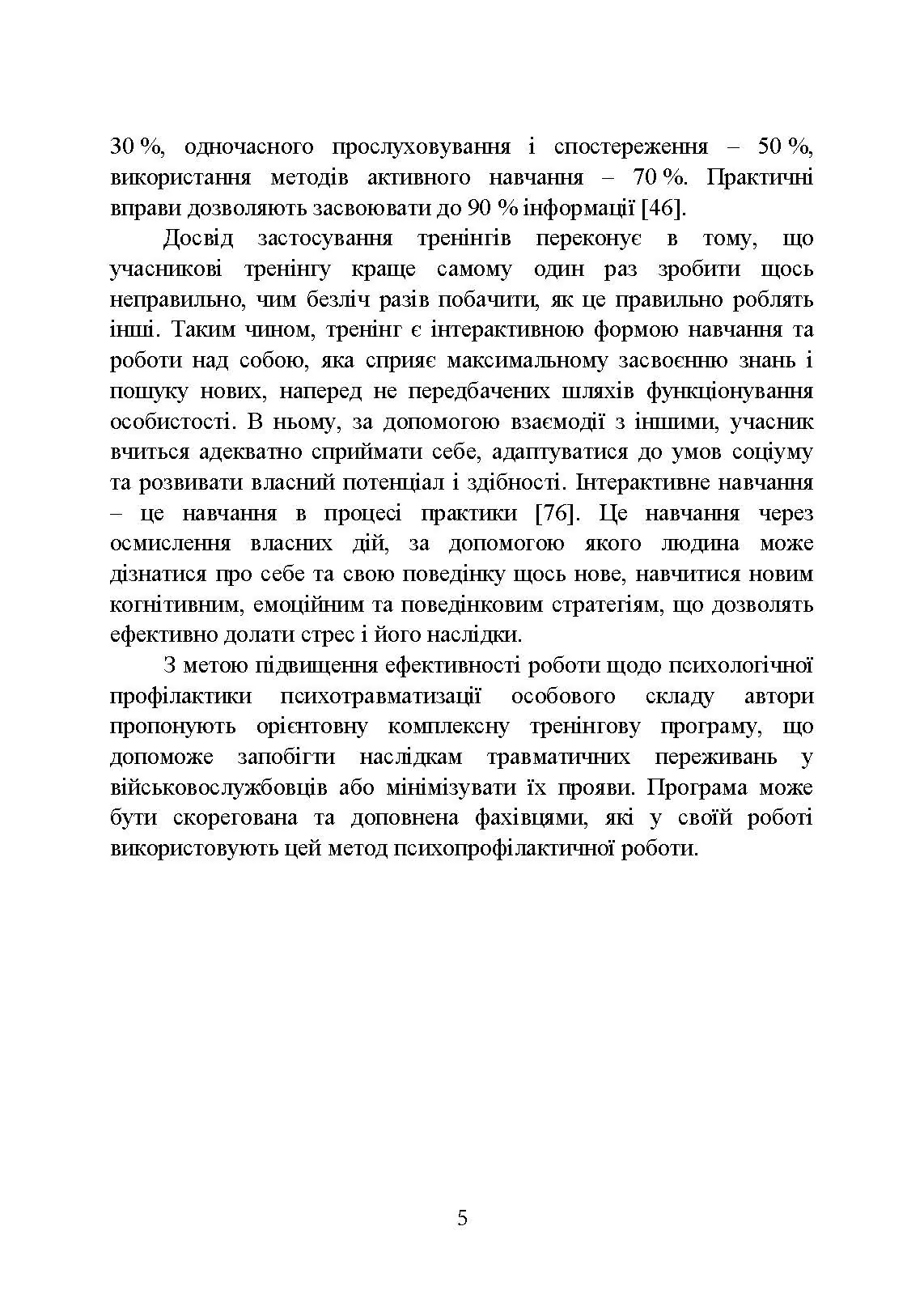 30 %, одночасного прослуховування і спостереження – 50 %, використання методів активного навчання – 70 %. Практичні вправи дозволяють засвоювати до 90 % інформації [46].

Досвід застосування тренінгів переконує в тому, що учасникові тренінгу краще самому один раз зробити щось неправильно, чим безліч разів побачити, як це правильно роблять інші. Таким чином, тренінг є інтерактивною формою навчання та роботи над собою, яка сприяє максимальному засвоєнню знань і пошуку нових, наперед не передбачених шляхів функціонування особистості. В ньому, за допомогою взаємодії з іншими, учасник вчиться адекватно сприймати себе, адаптуватися до умов соціуму та розвивати власний потенціал і здібності. Інтерактивне навчання – це навчання в процесі практики [76]. Це навчання через осмислення власних дій, за допомогою якого людина може дізнатися про себе та свою поведінку щось нове, навчитися новим когнітивним, емоційним та поведінковим стратегіям, що дозволять ефективно долати стрес і його наслідки.

З метою підвищення ефективності роботи щодо психологічної профілактики психотравматизації особового складу автори пропонують орієнтовну комплексну тренінгову програму, що допоможе запобігти наслідкам травматичних переживань у військовослужбовців або мінімізувати їх прояви. Програма може бути скорегована та доповнена фахівцями, які у своїй роботі використовують цей метод психопрофілактичної роботи.

5